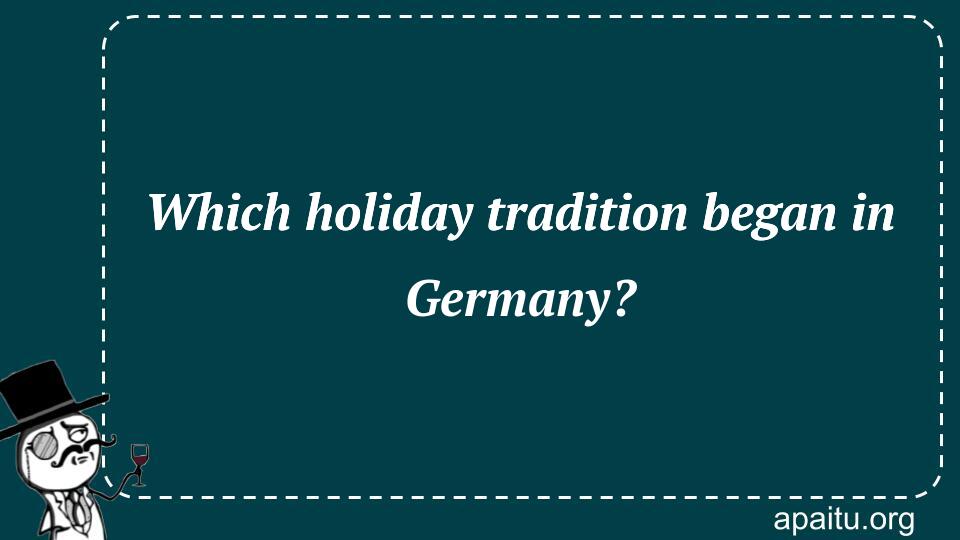 Which holiday tradition began in Germany?

apaitu.org